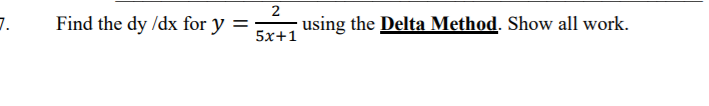 7. Find the dy /dx for $y = \frac{2}{5x+1}$ using the Delta Method. Show all work.